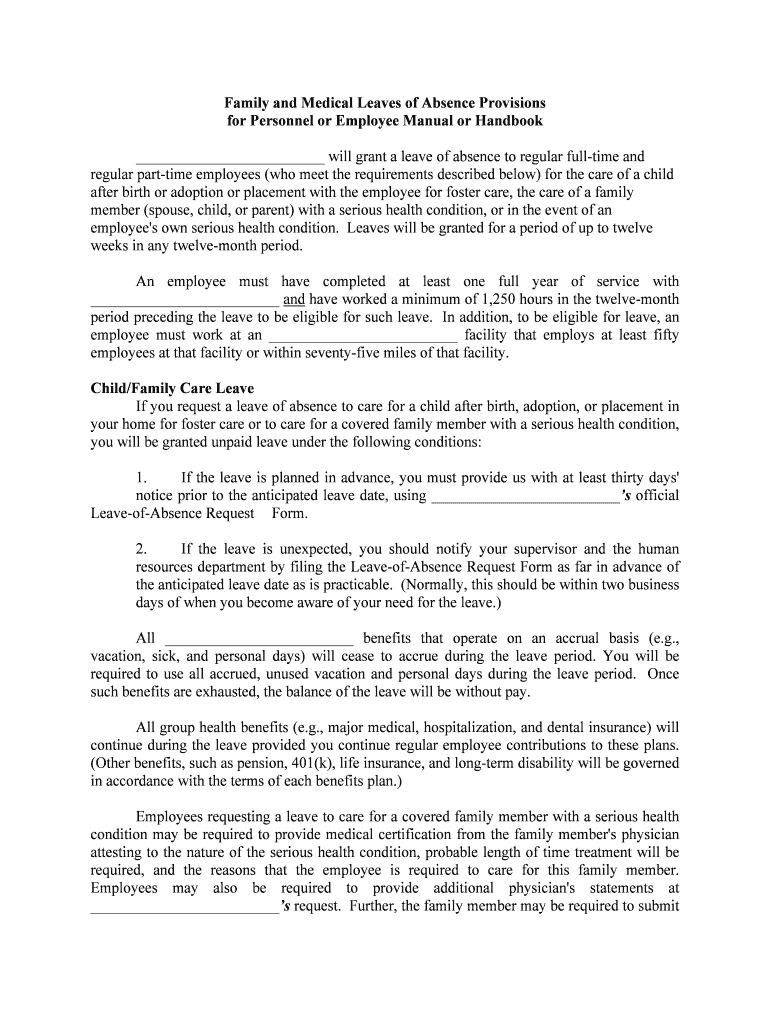 Family and Medical Leaves of Absence Provisions
for Personnel or Employee Manual or Handbook

_________________________ will grant a leave of absence to regular full-time and regular part-time employees (who meet the requirements described below) for the care of a child after birth or adoption or placement with the employee for foster care, the care of a family member (spouse, child, or parent) with a serious health condition, or in the event of an employee's own serious health condition. Leaves will be granted for a period of up to twelve weeks in any twelve-month period.

An employee must have completed at least one full year of service with _________________________ and have worked a minimum of 1,250 hours in the twelve-month period preceding the leave to be eligible for such leave. In addition, to be eligible for leave, an employee must work at an _________________________ facility that employs at least fifty employees at that facility or within seventy-five miles of that facility.

Child/Family Care Leave

If you request a leave of absence to care for a child after birth, adoption, or placement in your home for foster care or to care for a covered family member with a serious health condition, you will be granted unpaid leave under the following conditions:

1. If the leave is planned in advance, you must provide us with at least thirty days' notice prior to the anticipated leave date, using _________________________'s official Leave-of-Absence Request Form.

2. If the leave is unexpected, you should notify your supervisor and the human resources department by filing the Leave-of-Absence Request Form as far in advance of the anticipated leave date as is practicable. (Normally, this should be within two business days of when you become aware of your need for the leave.)

All _________________________ benefits that operate on an accrual basis (e.g., vacation, sick, and personal days) will cease to accrue during the leave period. You will be required to use all accrued, unused vacation and personal days during the leave period. Once such benefits are exhausted, the balance of the leave will be without pay.

All group health benefits (e.g., major medical, hospitalization, and dental insurance) will continue during the leave provided you continue regular employee contributions to these plans. (Other benefits, such as pension, 401(k), life insurance, and long-term disability will be governed in accordance with the terms of each benefits plan.)

Employees requesting a leave to care for a covered family member with a serious health condition may be required to provide medical certification from the family member's physician attesting to the nature of the serious health condition, probable length of time treatment will be required, and the reasons that the employee is required to care for this family member. Employees may also be required to provide additional physician's statements at _________________________'s request. Further, the family member may be required to submit